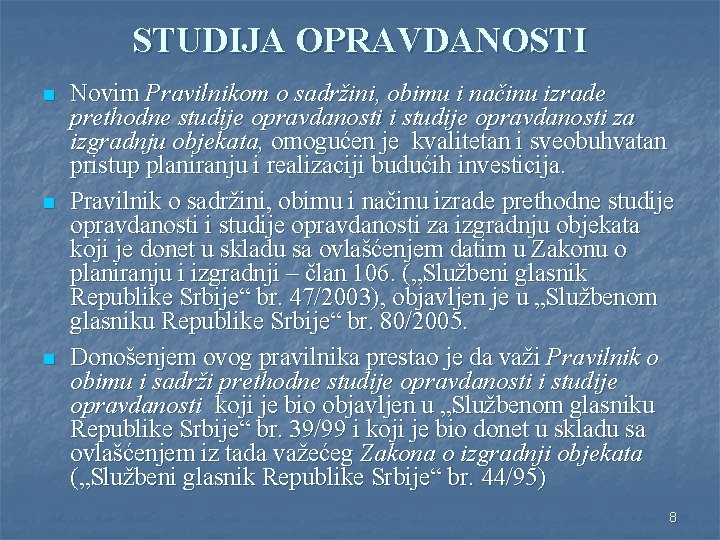 STUDIJA OPRAVDANOSTI

Novim Pravilnikom o sadržini, obimu i načinu izrade prethodne studije opravdanosti i studije opravdanosti za izgradnju objekata, omogućen je kvalitetan i sveobuhvatan pristup planiranju i realizaciji budućih investicija.

Pravilnik o sadržini, obimu i načinu izrade prethodne studije opravdanosti i studije opravdanosti za izgradnju objekata koji je donet u skladu sa ovlašćenjem datim u Zakonu o planiranju i izgradnji – član 106. („Službeni glasnik Republike Srbije“ br. 47/2003), objavljen je u „Službenom glasniku Republike Srbije“ br. 80/2005.

Donošenjem ovog pravilnika prestao je da važi Pravilnik o obimu i sadrži prethodne studije opravdanosti i studije opravdanosti koji je bio objavljen u „Službenom glasniku Republike Srbije“ br. 39/99 i koji je bio donet u skladu sa ovlašćenjem iz tada važećeg Zakona o izgradnji objekata („Službeni glasnik Republike Srbije“ br. 44/95)

8